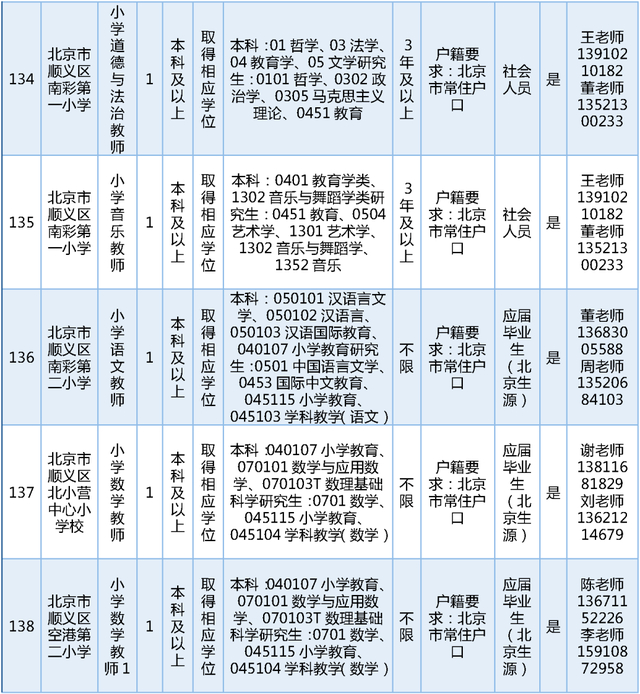 | 134 | 北京市顺义区南彩第一小学 | 小学道德与法治教师 | 1 | 本科及以上 | 取得相应学位 | 本科：01 哲学、03 法学、04 教育学、05 文学研究生：0101 哲学、0302 政治学、0305 马克思主义理论、0451 教育 | 3年及以上 | 户籍要求：北京市常住户口 | 社会人员 | 是 | 王老师 13910210182 董老师 13521300233 |
|---|---|---|---|---|---|---|---|---|---|---|---|
| 135 | 北京市顺义区南彩第一小学 | 小学音乐教师 | 1 | 本科及以上 | 取得相应学位 | 本科：0401 教育学类、1302 音乐与舞蹈学类研究生：0451 教育、0504 艺术学、1301 艺术学、1302 音乐与舞蹈学、1352 音乐 | 3年及以上 | 户籍要求：北京市常住户口 | 社会人员 | 是 | 王老师 13910210182 董老师 13521300233 |
| 136 | 北京市顺义区南彩第二小学 | 小学语文教师 | 1 | 本科及以上 | 取得相应学位 | 本科：050101 汉语言文学、050102 汉语言、050103 汉语国际教育、040107 小学教育研究生：0501 中国语言文学、0453 国际中文教育、045115 小学教育、045103 学科教学（语文） | 不限 | 户籍要求：北京市常住户口 | 应届毕业生（北京生源） | 是 | 董老师 13683005588 周老师 13520684103 |
| 137 | 北京市顺义区北小营中心小学校 | 小学数学教师 | 1 | 本科及以上 | 取得相应学位 | 本科：040107 小学教育、070101 数学与应用数学、070103T 数理基础科学研究生：0701 数学、045115 小学教育、045104 学科教学（数学） | 不限 | 户籍要求：北京市常住户口 | 应届毕业生（北京生源） | 是 | 谢老师 13811681829 刘老师 13621214679 |
| 138 | 北京市顺义区空港第二小学 | 小学数学教师 1 | 1 | 本科及以上 | 取得相应学位 | 本科：040107 小学教育、070101 数学与应用数学、070103T 数理基础科学研究生：0701 数学、045115 小学教育、045104 学科教学（数学） | 不限 | 户籍要求：北京市常住户口 | 应届毕业生（北京生源） | 是 | 陈老师 13671152226 李老师 15910872958 |